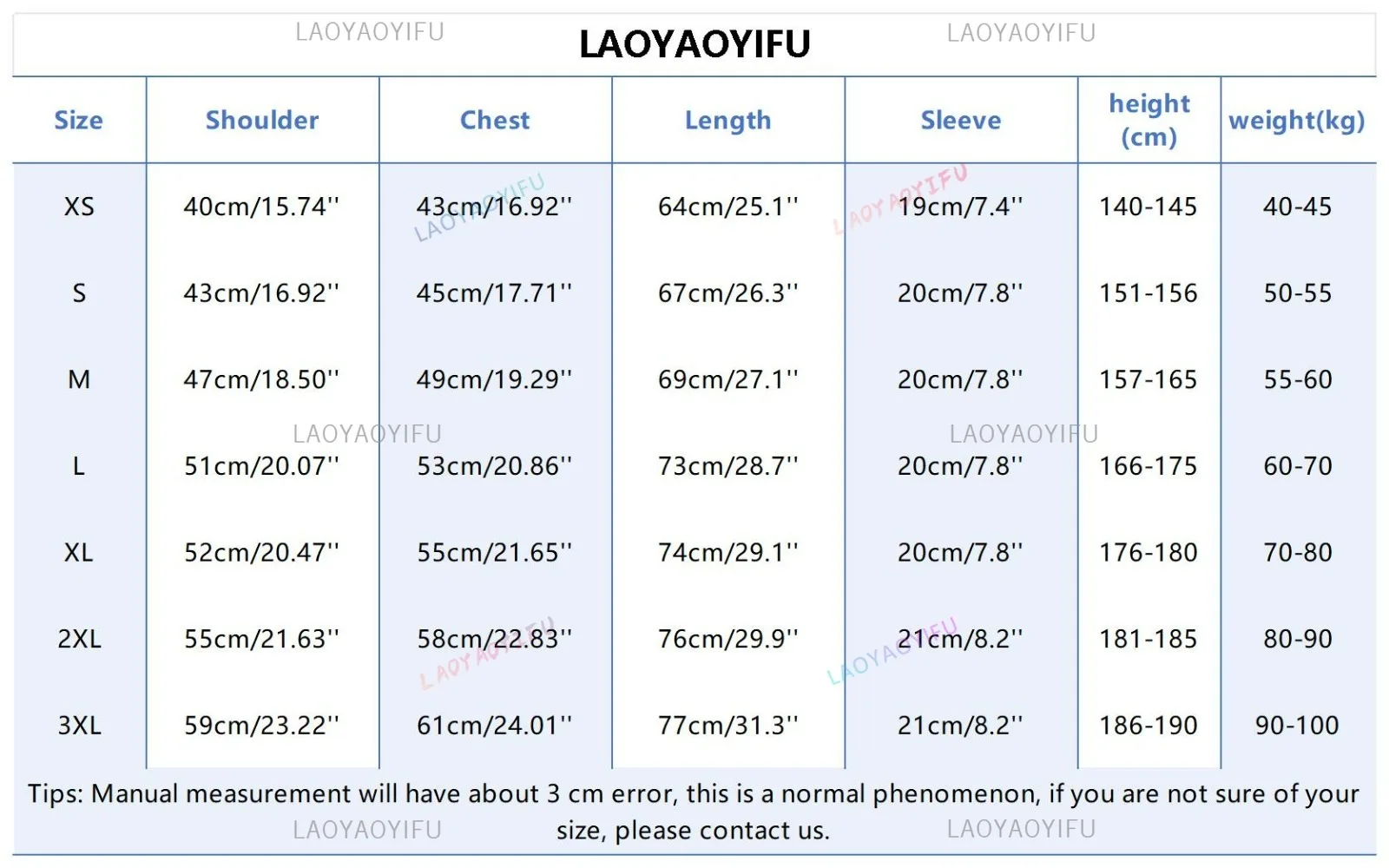 LAOYAOYIFU LAOYAOYIFU LAOYAOYIFU

| Size | Shoulder | Chest | Length | Sleeve | height (cm) | weight(kg) |
|---|---|---|---|---|---|---|
| XS | 40cm/15.74'' | 43cm/16.92'' | 64cm/25.1'' | 19cm/7.4'' | 140-145 | 40-45 |
| S | 43cm/16.92'' | 45cm/17.71'' | 67cm/26.3'' | 20cm/7.8'' | 151-156 | 50-55 |
| M | 47cm/18.50'' | 49cm/19.29'' | 69cm/27.1'' | 20cm/7.8'' | 157-165 | 55-60 |
| L | 51cm/20.07'' | 53cm/20.86'' | 73cm/28.7'' | 20cm/7.8'' | 166-175 | 60-70 |
| XL | 52cm/20.47'' | 55cm/21.65'' | 74cm/29.1'' | 20cm/7.8'' | 176-180 | 70-80 |
| 2XL | 55cm/21.63'' | 58cm/22.83'' | 76cm/29.9'' | 21cm/8.2'' | 181-185 | 80-90 |
| 3XL | 59cm/23.22'' | 61cm/24.01'' | 77cm/31.3'' | 21cm/8.2'' | 186-190 | 90-100 |

LAOYAOYIFU LAOYAOYIFU LAOYAOYIFU LAOYAOYIFU LAOYAOYIFU LAOYAOYIFU

Tips: Manual measurement will have about 3 cm error, this is a normal phenomenon, if you are not sure of your size, please contact us.

LAOYAOYIFU LAOYAOYIFU